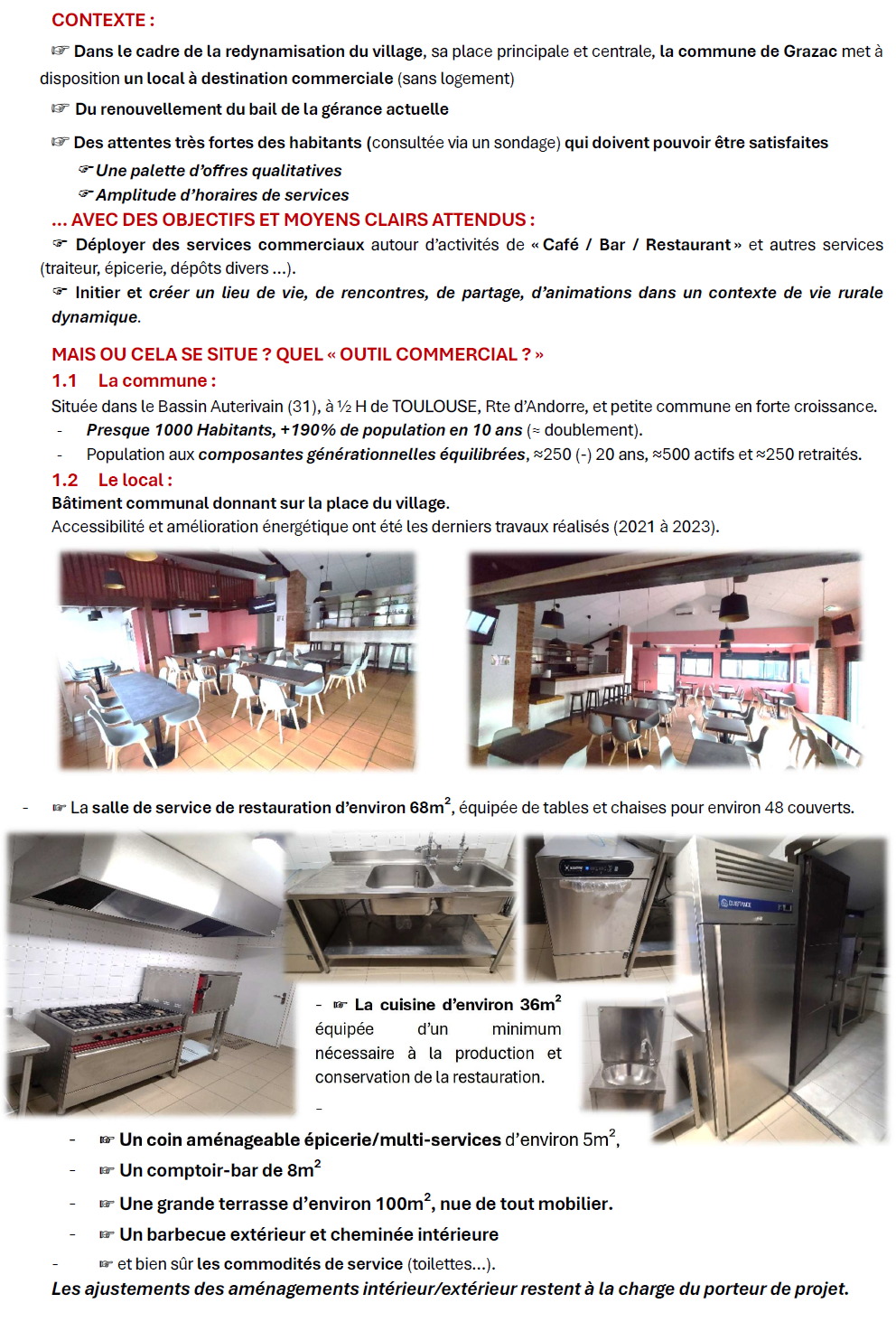 CONTEXTE :

☞ Dans le cadre de la redynamisation du village, sa place principale et centrale, la commune de Grazac met à disposition un local à destination commerciale (sans logement)

☞ Du renouvellement du bail de la gérance actuelle

☞ Des attentes très fortes des habitants (consultée via un sondage) qui doivent pouvoir être satisfaites

☞ Une palette d'offres qualitatives

☞ Amplitude d'horaires de services

... AVEC DES OBJECTIFS ET MOYENS CLAIRS ATTENDUS :

☞ Déployer des services commerciaux autour d'activités de « Café / Bar / Restaurant » et autres services (traiteur, épicerie, dépôts divers ...).

☞ Initier et créer un lieu de vie, de rencontres, de partage, d'animations dans un contexte de vie rurale dynamique.

MAIS OU CELA SE SITUE ? QUEL « OUTIL COMMERCIAL ? »

1.1 La commune :

Située dans le Bassin Auterivain (31), à ½ H de TOULOUSE, Rte d'Andorre, et petite commune en forte croissance.

- Presque 1000 Habitants, +190% de population en 10 ans (≈ doublement).
- Population aux composantes générationnelles équilibrées, ≈250 (-) 20 ans, ≈500 actifs et ≈250 retraités.

1.2 Le local :

Bâtiment communal donnant sur la place du village.
Accessibilité et amélioration énergétique ont été les derniers travaux réalisés (2021 à 2023).

- ☞ La salle de service de restauration d'environ 68m$^2$, équipée de tables et chaises pour environ 48 couverts.

- ☞ La cuisine d'environ 36m$^2$ équipée d'un minimum nécessaire à la production et conservation de la restauration.

-

- ☞ Un coin aménageable épicerie/multi-services d'environ 5m$^2$,
- ☞ Un comptoir-bar de 8m$^2$
- ☞ Une grande terrasse d'environ 100m$^2$, nue de tout mobilier.
- ☞ Un barbecue extérieur et cheminée intérieure
- ☞ et bien sûr les commodités de service (toilettes...).

Les ajustements des aménagements intérieur/extérieur restent à la charge du porteur de projet.